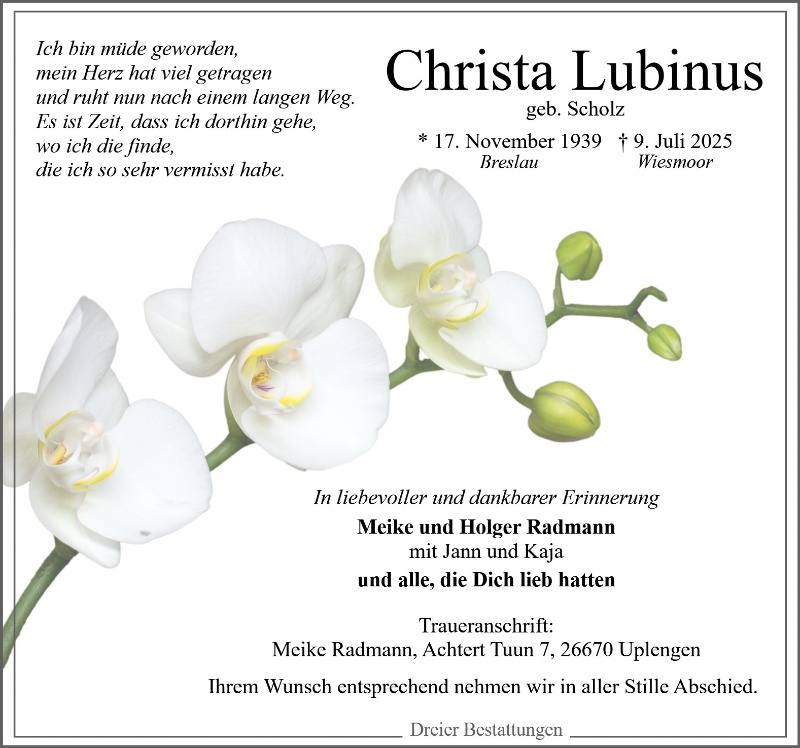 Ich bin müde geworden,
mein Herz hat viel getragen
und ruht nun nach einem langen Weg.
Es ist Zeit, dass ich dorthin gehe,
wo ich die finde,
die ich so sehr vermisst habe.

Christa Lubinus
geb. Scholz

* 17. November 1939 † 9. Juli 2025
Breslau Wiesmoor

In liebevoller und dankbarer Erinnerung
Meike und Holger Radmann
mit Jann und Kaja
und alle, die Dich lieb hatten

Traueranschrift:
Meike Radmann, Achtert Tuun 7, 26670 Uplengen

Ihrem Wunsch entsprechend nehmen wir in aller Stille Abschied.

Dreier Bestattungen